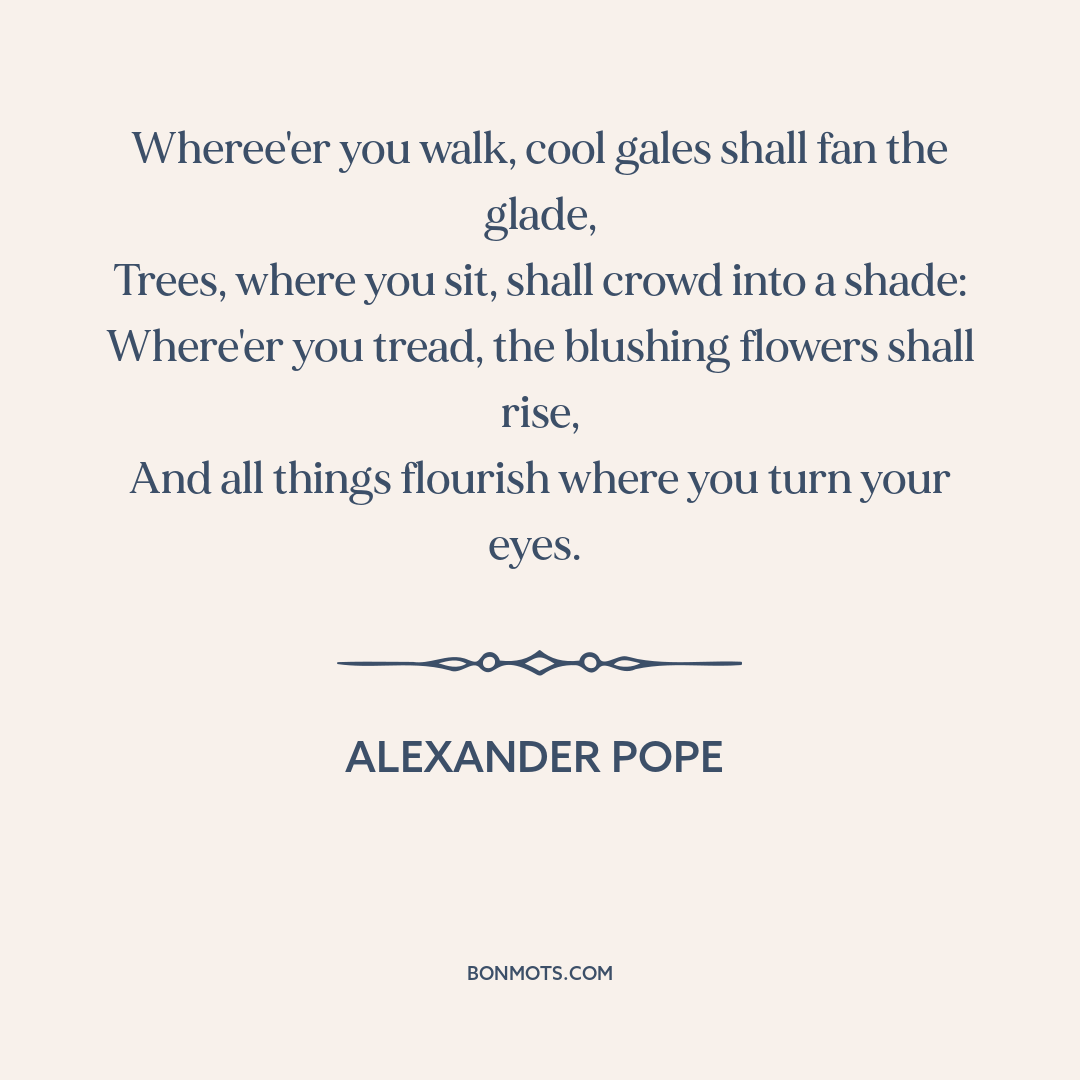 Wheree'er you walk, cool gales shall fan the glade,
Trees, where you sit, shall crowd into a shade:
Where'er you tread, the blushing flowers shall rise,
And all things flourish where you turn your eyes.

ALEXANDER POPE

BONMOTS.COM